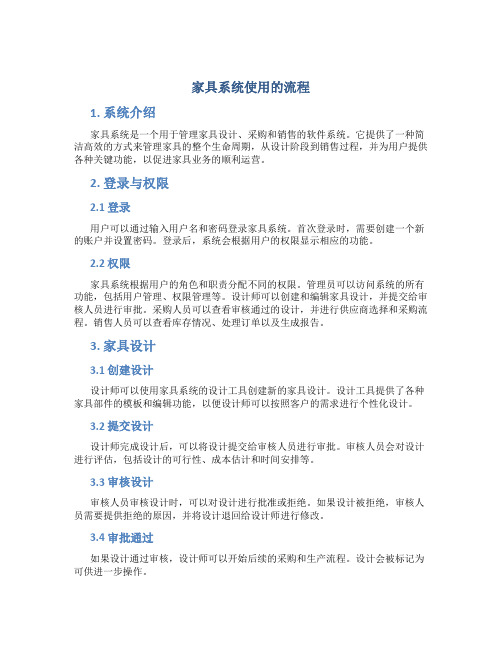 家具系统使用的流程

1. 系统介绍

家具系统是一个用于管理家具设计、采购和销售的软件系统。它提供了一种简洁高效的方式来管理家具的整个生命周期，从设计阶段到销售过程，并为用户提供各种关键功能，以促进家具业务的顺利运营。

2. 登录与权限

2.1 登录

用户可以通过输入用户名和密码登录家具系统。首次登录时，需要创建一个新的账户并设置密码。登录后，系统会根据用户的权限显示相应的功能。

2.2 权限

家具系统根据用户的角色和职责分配不同的权限。管理员可以访问系统的所有功能，包括用户管理、权限管理等。设计师可以创建和编辑家具设计，并提交给审核人员进行审批。采购人员可以查看审核通过的设计，并进行供应商选择和采购流程。销售人员可以查看库存情况、处理订单以及生成报告。

3. 家具设计

3.1 创建设计

设计师可以使用家具系统的设计工具创建新的家具设计。设计工具提供了各种家具部件的模板和编辑功能，以便设计师可以按照客户的需求进行个性化设计。

3.2 提交设计

设计师完成设计后，可以将设计提交给审核人员进行审批。审核人员会对设计进行评估，包括设计的可行性、成本估计和时间安排等。

3.3 审核设计

审核人员审核设计时，可以对设计进行批准或拒绝。如果设计被拒绝，审核人员需要提供拒绝的原因，并将设计退回给设计师进行修改。

3.4 审批通过

如果设计通过审核，设计师可以开始后续的采购和生产流程。设计会被标记为可供进一步操作。